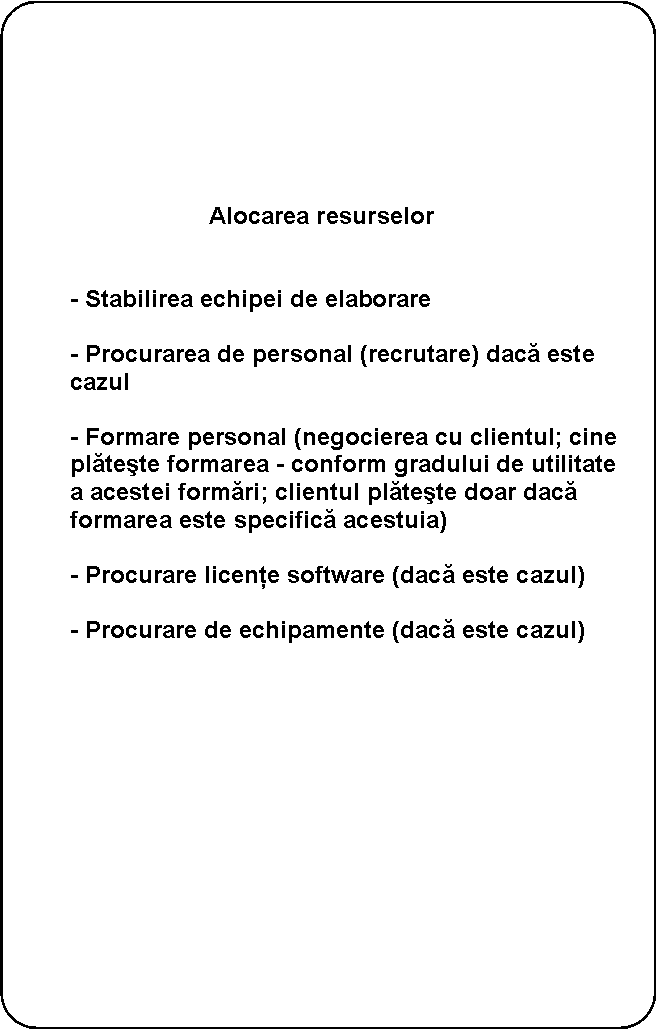 Alocarea resurselor

- Stabilirea echipei de elaborare

- Procurarea de personal (recrutare) dacă este cazul

- Formare personal (negocierea cu clientul; cine plăteşte formarea - conform gradului de utilitate a acestei formări; clientul plăteşte doar dacă formarea este specifică acestuia)

- Procurare licențe software (dacă este cazul)

- Procurare de echipamente (dacă este cazul)